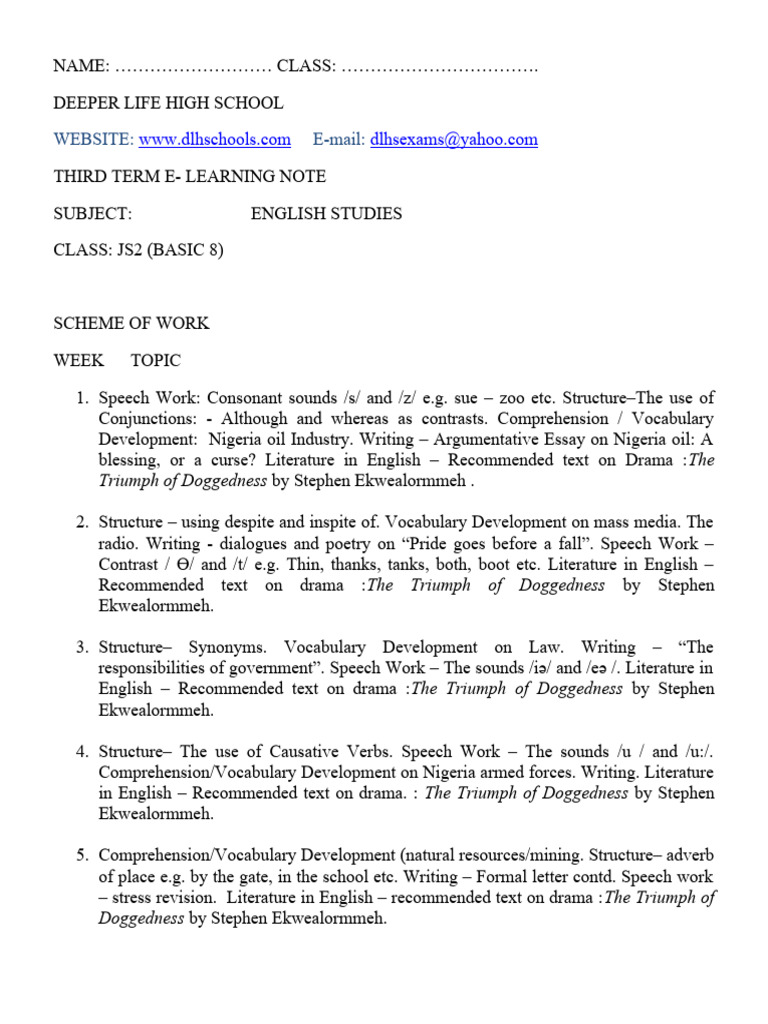 NAME: ……………………… CLASS: …………………………….

DEEPER LIFE HIGH SCHOOL

WEBSITE: www.dlhschools.com E-mail: dlhsexams@yahoo.com

THIRD TERM E- LEARNING NOTE

SUBJECT: ENGLISH STUDIES

CLASS: JS2 (BASIC 8)

SCHEME OF WORK

WEEK TOPIC

1. Speech Work: Consonant sounds /s/ and /z/ e.g. sue – zoo etc. Structure–The use of Conjunctions: - Although and whereas as contrasts. Comprehension / Vocabulary Development: Nigeria oil Industry. Writing – Argumentative Essay on Nigeria oil: A blessing, or a curse? Literature in English – Recommended text on Drama :The Triumph of Doggedness by Stephen Ekwealormmeh .

2. Structure – using despite and inspite of. Vocabulary Development on mass media. The radio. Writing - dialogues and poetry on “Pride goes before a fall”. Speech Work – Contrast / Ɵ/ and /t/ e.g. Thin, thanks, tanks, both, boot etc. Literature in English – Recommended text on drama :The Triumph of Doggedness by Stephen Ekwealormmeh.

3. Structure– Synonyms. Vocabulary Development on Law. Writing – “The responsibilities of government”. Speech Work – The sounds /iə/ and /eə /. Literature in English – Recommended text on drama :The Triumph of Doggedness by Stephen Ekwealormmeh.

4. Structure– The use of Causative Verbs. Speech Work – The sounds /u / and /u:/. Comprehension/Vocabulary Development on Nigeria armed forces. Writing. Literature in English – Recommended text on drama. : The Triumph of Doggedness by Stephen Ekwealormmeh.

5. Comprehension/Vocabulary Development (natural resources/mining. Structure– adverb of place e.g. by the gate, in the school etc. Writing – Formal letter contd. Speech work – stress revision. Literature in English – recommended text on drama :The Triumph of Doggedness by Stephen Ekwealormmeh.